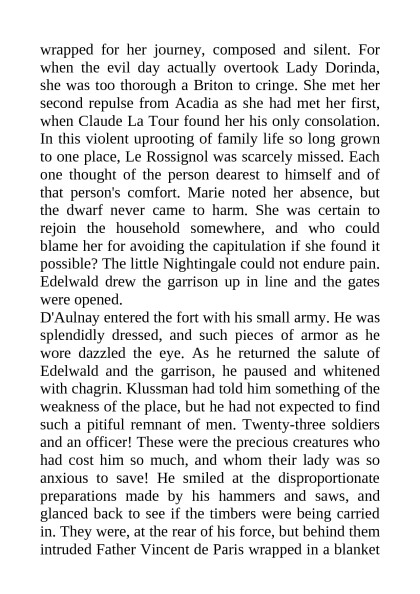 wrapped for her journey, composed and silent. For when the evil day actually overtook Lady Dorinda, she was too thorough a Briton to cringe. She met her second repulse from Acadia as she had met her first, when Claude La Tour found her his only consolation. In this violent uprooting of family life so long grown to one place, Le Rossignol was scarcely missed. Each one thought of the person dearest to himself and of that person's comfort. Marie noted her absence, but the dwarf never came to harm. She was certain to rejoin the household somewhere, and who could blame her for avoiding the capitulation if she found it possible? The little Nightingale could not endure pain. Edelwald drew the garrison up in line and the gates were opened.
D'Aulnay entered the fort with his small army. He was splendidly dressed, and such pieces of armor as he wore dazzled the eye. As he returned the salute of Edelwald and the garrison, he paused and whitened with chagrin. Klussman had told him something of the weakness of the place, but he had not expected to find such a pitiful remnant of men. Twenty-three soldiers and an officer! These were the precious creatures who had cost him so much, and whom their lady was so anxious to save! He smiled at the disproportionate preparations made by his hammers and saws, and glanced back to see if the timbers were being carried in. They were, at the rear of his force, but behind them intruded Father Vincent de Paris wrapped in a blanket